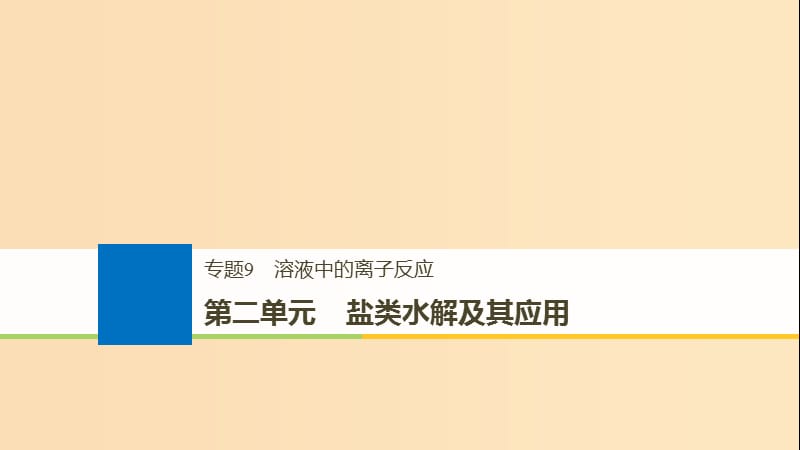 专题9　溶液中的离子反应

第二单元　盐类水解及其应用